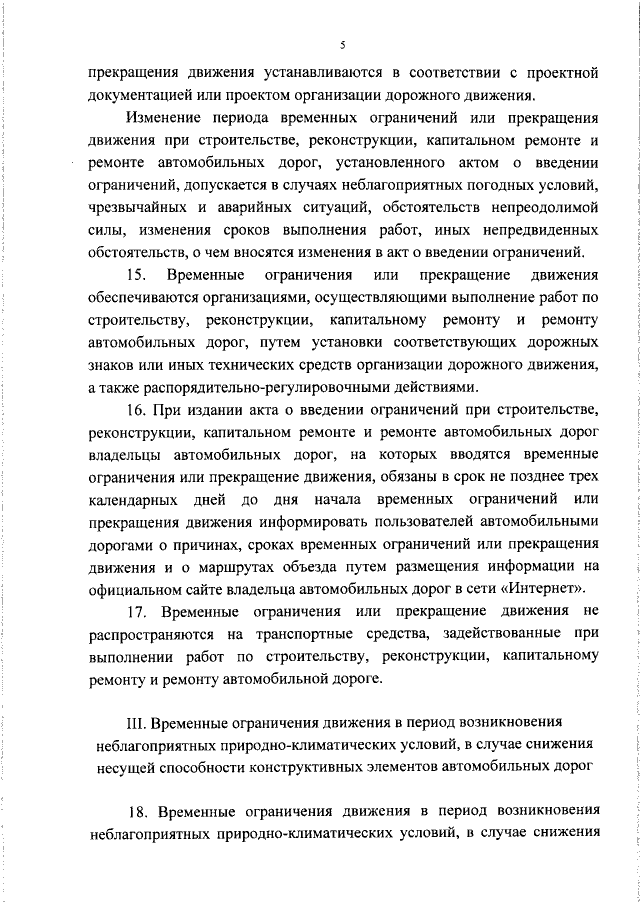 5

прекращения движения устанавливаются в соответствии с проектной документацией или проектом организации дорожного движения.

Изменение периода временных ограничений или прекращения движения при строительстве, реконструкции, капитальном ремонте и ремонте автомобильных дорог, установленного актом о введении ограничений, допускается в случаях неблагоприятных погодных условий, чрезвычайных и аварийных ситуаций, обстоятельств непреодолимой силы, изменения сроков выполнения работ, иных непредвиденных обстоятельств, о чем вносятся изменения в акт о введении ограничений.

15. Временные ограничения или прекращение движения обеспечиваются организациями, осуществляющими выполнение работ по строительству, реконструкции, капитальному ремонту и ремонту автомобильных дорог, путем установки соответствующих дорожных знаков или иных технических средств организации дорожного движения, а также распорядительно-регулировочными действиями.

16. При издании акта о введении ограничений при строительстве, реконструкции, капитальном ремонте и ремонте автомобильных дорог владельцы автомобильных дорог, на которых вводятся временные ограничения или прекращение движения, обязаны в срок не позднее трех календарных дней до дня начала временных ограничений или прекращения движения информировать пользователей автомобильными дорогами о причинах, сроках временных ограничений или прекращения движения и о маршрутах объезда путем размещения информации на официальном сайте владельца автомобильных дорог в сети «Интернет».

17. Временные ограничения или прекращение движения не распространяются на транспортные средства, задействованные при выполнении работ по строительству, реконструкции, капитальному ремонту и ремонту автомобильной дороге.

III. Временные ограничения движения в период возникновения неблагоприятных природно-климатических условий, в случае снижения несущей способности конструктивных элементов автомобильных дорог

18. Временные ограничения движения в период возникновения неблагоприятных природно-климатических условий, в случае снижения